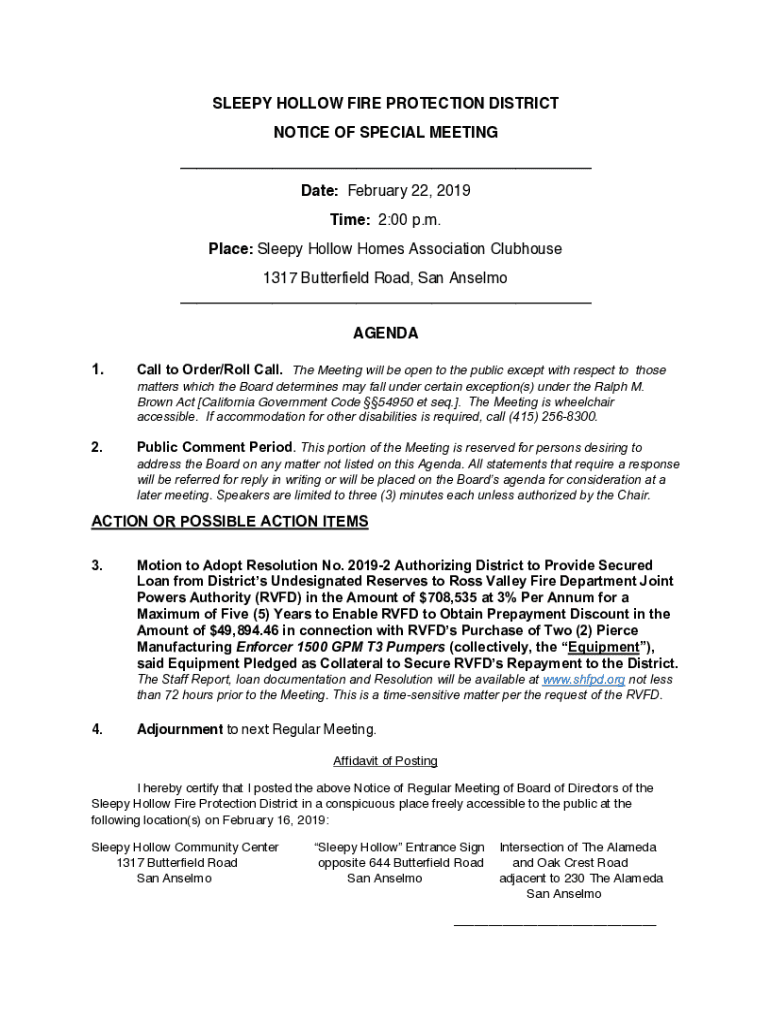 SLEEPY HOLLOW FIRE PROTECTION DISTRICT

NOTICE OF SPECIAL MEETING

Date: February 22, 2019

Time: 2:00 p.m.

Place: Sleepy Hollow Homes Association Clubhouse

1317 Butterfield Road, San Anselmo

AGENDA

1. Call to Order/Roll Call. The Meeting will be open to the public except with respect to those matters which the Board determines may fall under certain exception(s) under the Ralph M. Brown Act [California Government Code §§54950 et seq.]. The Meeting is wheelchair accessible. If accommodation for other disabilities is required, call (415) 256-8300.

2. Public Comment Period. This portion of the Meeting is reserved for persons desiring to address the Board on any matter not listed on this Agenda. All statements that require a response will be referred for reply in writing or will be placed on the Board's agenda for consideration at a later meeting. Speakers are limited to three (3) minutes each unless authorized by the Chair.

ACTION OR POSSIBLE ACTION ITEMS

3. Motion to Adopt Resolution No. 2019-2 Authorizing District to Provide Secured Loan from District's Undesignated Reserves to Ross Valley Fire Department Joint Powers Authority (RVFD) in the Amount of $708,535 at 3% Per Annum for a Maximum of Five (5) Years to Enable RVFD to Obtain Prepayment Discount in the Amount of $49,894.46 in connection with RVFD's Purchase of Two (2) Pierce Manufacturing Enforcer 1500 GPM T3 Pumpers (collectively, the "Equipment"), said Equipment Pledged as Collateral to Secure RVFD's Repayment to the District. The Staff Report, loan documentation and Resolution will be available at www.shfpd.org not less than 72 hours prior to the Meeting. This is a time-sensitive matter per the request of the RVFD.

4. Adjournment to next Regular Meeting.

Affidavit of Posting

I hereby certify that I posted the above Notice of Regular Meeting of Board of Directors of the Sleepy Hollow Fire Protection District in a conspicuous place freely accessible to the public at the following location(s) on February 16, 2019:

Sleepy Hollow Community Center
1317 Butterfield Road
San Anselmo

"Sleepy Hollow" Entrance Sign
opposite 644 Butterfield Road
San Anselmo

Intersection of The Alameda
and Oak Crest Road
adjacent to 230 The Alameda
San Anselmo